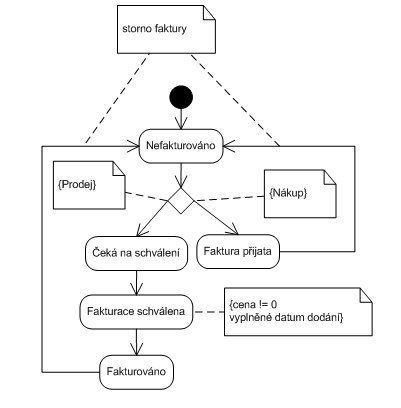 storno faktury

Nefakturováno

{Prodej}

{Nákup}

Čeká na schválení

Faktura přijata

Fakturace schválena

{cena != 0
vyplněné datum dodání}

Fakturováno